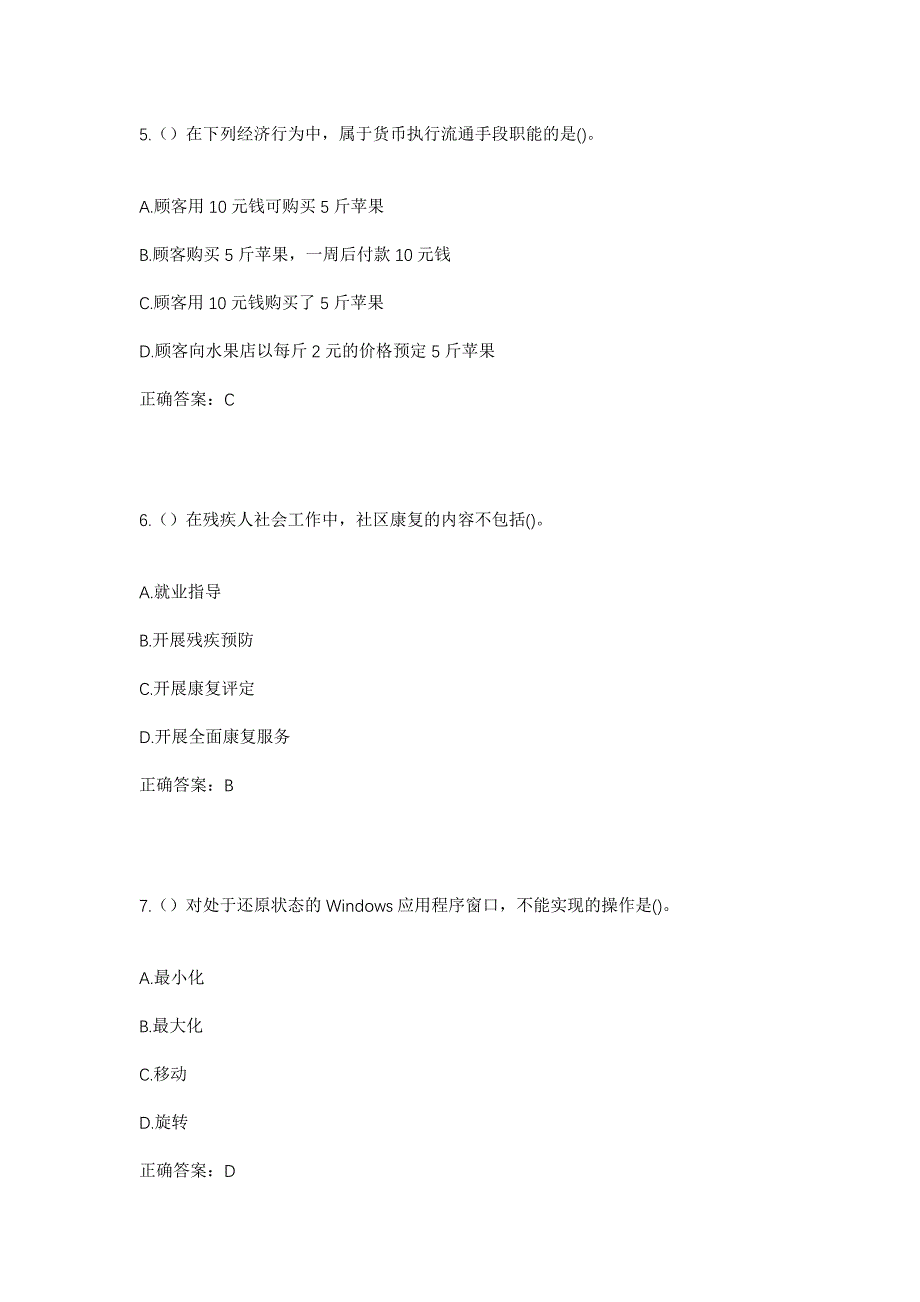 5.（）在下列经济行为中，属于货币执行流通手段职能的是()。

A.顾客用 10 元钱可购买 5 斤苹果

B.顾客购买 5 斤苹果，一周后付款 10 元钱

C.顾客用 10 元钱购买了 5 斤苹果

D.顾客向水果店以每斤 2 元的价格预定 5 斤苹果

正确答案：C

6.（）在残疾人社会工作中，社区康复的内容不包括()。

A.就业指导

B.开展残疾预防

C.开展康复评定

D.开展全面康复服务

正确答案：B

7.（）对处于还原状态的 Windows 应用程序窗口，不能实现的操作是()。

A.最小化

B.最大化

C.移动

D.旋转

正确答案：D